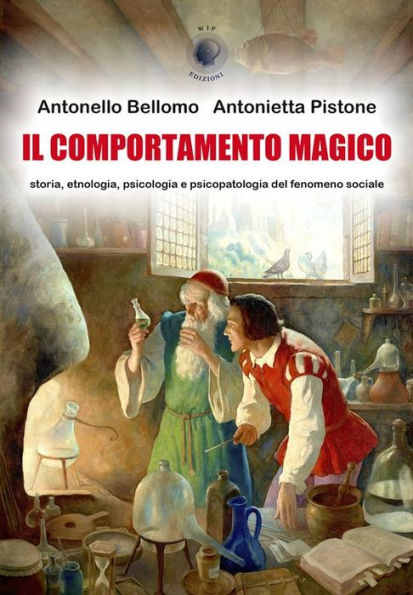 WIP
EDIZIONI

Antonello Bellomo Antonietta Pistone

IL COMPORTAMENTO MAGICO

storia, etnologia, psicologia e psicopatologia del fenomeno sociale